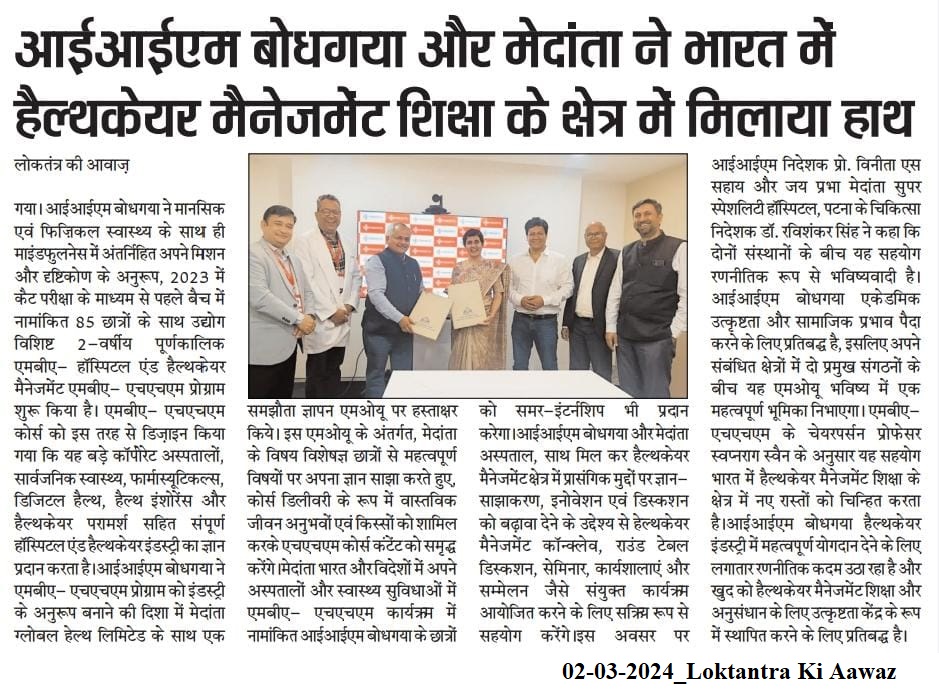 आईआईएम बोधगया और मेदांता ने भारत में हैल्थकेयर मैनेजमेंट शिक्षा के क्षेत्र में मिलाया हाथ

लोकतंत्र की आवाज़

गया। आईआईएम बोधगया ने मानसिक एवं फिज़िकल स्वास्थ्य के साथ ही माइंडफुलनेस में अंतर्निहित अपने मिशन और दृष्टिकोण के अनुरूप, 2023 में कैट परीक्षा के माध्यम से पहले बैच में नामांकित 85 छात्रों के साथ उद्योग विशिष्ट 2-वर्षीय पूर्णकालिक एमबीए- हॉस्पिटल एंड हैल्थकेयर मैनेजमेंट एमबीए- एचएचएम प्रोग्राम शुरू किया है। एमबीए- एचएचएम कोर्स को इस तरह से डिज़ाइन किया गया कि यह बड़े कॉर्पोरेट अस्पतालों, सार्वजनिक स्वास्थ्य, फार्मास्यूटिकल्स, डिजिटल हैल्थ, हैल्थ इंशोरेंस और हैल्थकेयर परामर्श सहित संपूर्ण हॉस्पिटल एंड हैल्थकेयर इंडस्ट्री का ज्ञान प्रदान करता है। आईआईएम बोधगया ने एमबीए- एचएचएम प्रोग्राम को इंडस्ट्री के अनुरूप बनाने की दिशा में मेदांता ग्लोबल हेल्थ लिमिटेड के साथ एक

समझौता ज्ञापन एमओयू पर हस्ताक्षर किये। इस एमओयू के अंतर्गत, मेदांता के विषय विशेषज्ञ छात्रों से महत्वपूर्ण विषयों पर अपना ज्ञान साझा करते हुए, कोर्स डिलीवरी के रूप में वास्तविक जीवन अनुभवों एवं किस्सों को शामिल करके एचएचएम कोर्स कंटेंट को समृद्ध करेंगे। मेदांता भारत और विदेशों में अपने अस्पतालों और स्वास्थ्य सुविधाओं में एमबीए- एचएचएम कार्यक्रम में नामांकित आईआईएम बोधगया के छात्रों

को समर-इंटर्नशिप भी प्रदान करेगा। आईआईएम बोधगया और मेदांता अस्पताल, साथ मिल कर हैल्थकेयर मैनेजमेंट क्षेत्र में प्रासंगिक मुद्दों पर ज्ञान-साझाकरण, इनोवेशन एवं डिस्कशन को बढ़ावा देने के उद्देश्य से हैल्थकेयर मैनेजमेंट कॉन्क्लेव, राउंड टेबल डिस्कशन, सेमिनार, कार्यशालाएं और सम्मेलन जैसे संयुक्त कार्यक्रम आयोजित करने के लिए सक्रिय रूप से सहयोग करेंगे। इस अवसर पर

आईआईएम निदेशक प्रो. विनीता एस सहाय और जय प्रभा मेदांता सुपर स्पेशलिटी हॉस्पिटल, पटना के चिकित्सा निदेशक डॉ. रविशंकर सिंह ने कहा कि दोनों संस्थानों के बीच यह सहयोग रणनीतिक रूप से भविष्यवादी है। आईआईएम बोधगया एकेडमिक उत्कृष्टता और सामाजिक प्रभाव पैदा करने के लिए प्रतिबद्ध है, इसलिए अपने संबंधित क्षेत्रों में दो प्रमुख संगठनों के बीच यह एमओयू भविष्य में एक महत्वपूर्ण भूमिका निभाएगा। एमबीए- एचएचएम के चेयरपर्सन प्रोफेसर स्वप्नराग स्वैन के अनुसार यह सहयोग भारत में हैल्थकेयर मैनेजमेंट शिक्षा के क्षेत्र में नए रास्तों को चिन्हित करता है। आईआईएम बोधगया हैल्थकेयर इंडस्ट्री में महत्वपूर्ण योगदान देने के लिए लगातार रणनीतिक कदम उठा रहा है और खुद को हैल्थकेयर मैनेजमेंट शिक्षा और अनुसंधान के लिए उत्कृष्टता केंद्र के रूप में स्थापित करने के लिए प्रतिबद्ध है।

02-03-2024_Loktantra Ki Aawaz